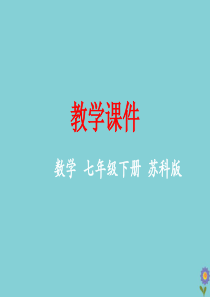 教学课件

数学 七年级下册 苏科版